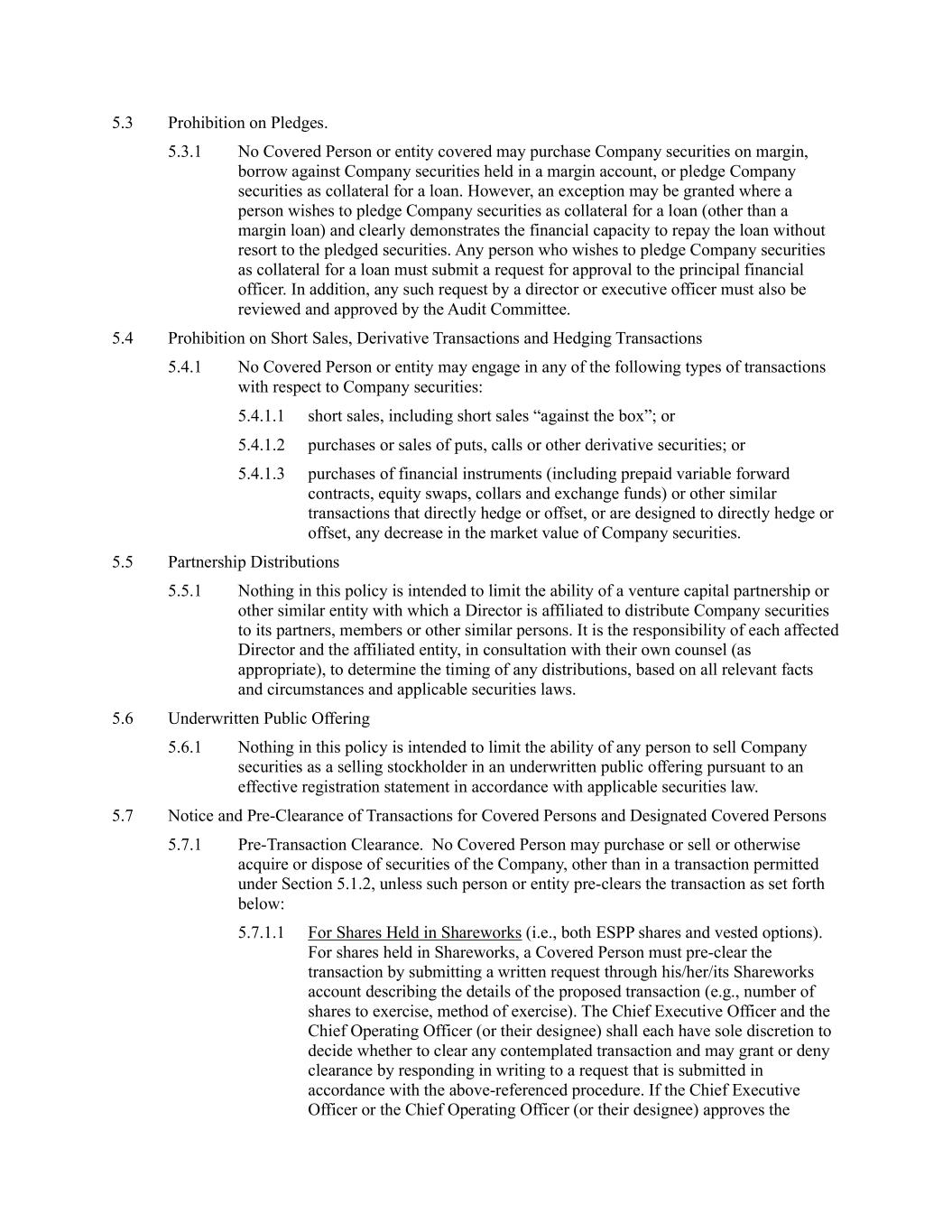 5.3 Prohibition on Pledges.

5.3.1 No Covered Person or entity covered may purchase Company securities on margin, borrow against Company securities held in a margin account, or pledge Company securities as collateral for a loan. However, an exception may be granted where a person wishes to pledge Company securities as collateral for a loan (other than a margin loan) and clearly demonstrates the financial capacity to repay the loan without resort to the pledged securities. Any person who wishes to pledge Company securities as collateral for a loan must submit a request for approval to the principal financial officer. In addition, any such request by a director or executive officer must also be reviewed and approved by the Audit Committee.

5.4 Prohibition on Short Sales, Derivative Transactions and Hedging Transactions

5.4.1 No Covered Person or entity may engage in any of the following types of transactions with respect to Company securities:

5.4.1.1 short sales, including short sales “against the box”; or

5.4.1.2 purchases or sales of puts, calls or other derivative securities; or

5.4.1.3 purchases of financial instruments (including prepaid variable forward contracts, equity swaps, collars and exchange funds) or other similar transactions that directly hedge or offset, or are designed to directly hedge or offset, any decrease in the market value of Company securities.

5.5 Partnership Distributions

5.5.1 Nothing in this policy is intended to limit the ability of a venture capital partnership or other similar entity with which a Director is affiliated to distribute Company securities to its partners, members or other similar persons. It is the responsibility of each affected Director and the affiliated entity, in consultation with their own counsel (as appropriate), to determine the timing of any distributions, based on all relevant facts and circumstances and applicable securities laws.

5.6 Underwritten Public Offering

5.6.1 Nothing in this policy is intended to limit the ability of any person to sell Company securities as a selling stockholder in an underwritten public offering pursuant to an effective registration statement in accordance with applicable securities law.

5.7 Notice and Pre-Clearance of Transactions for Covered Persons and Designated Covered Persons

5.7.1 Pre-Transaction Clearance. No Covered Person may purchase or sell or otherwise acquire or dispose of securities of the Company, other than in a transaction permitted under Section 5.1.2, unless such person or entity pre-clears the transaction as set forth below:

5.7.1.1 For Shares Held in Shareworks (i.e., both ESPP shares and vested options). For shares held in Shareworks, a Covered Person must pre-clear the transaction by submitting a written request through his/her/its Shareworks account describing the details of the proposed transaction (e.g., number of shares to exercise, method of exercise). The Chief Executive Officer and the Chief Operating Officer (or their designee) shall each have sole discretion to decide whether to clear any contemplated transaction and may grant or deny clearance by responding in writing to a request that is submitted in accordance with the above-referenced procedure. If the Chief Executive Officer or the Chief Operating Officer (or their designee) approves the